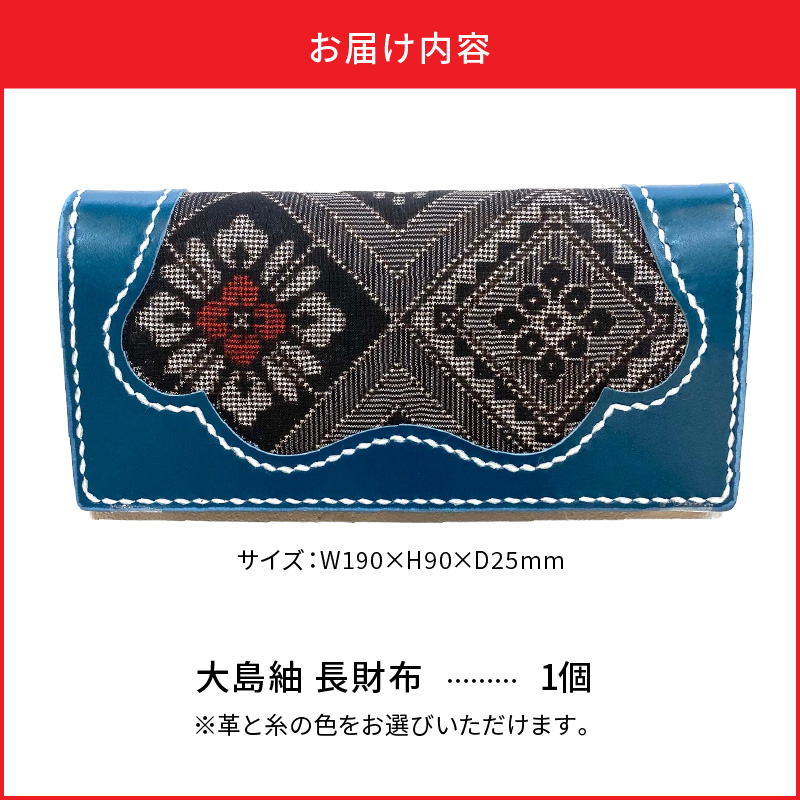 お届け内容

サイズ：W190×H90×D25mm

大島紬 長財布 ……… 1個

※革と糸の色をお選びいただけます。